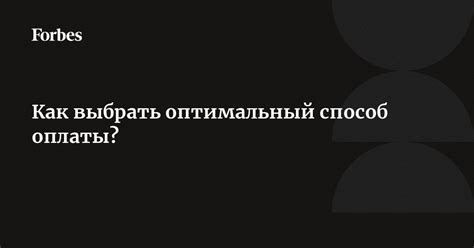 Forbes

Как выбрать оптимальный способ оплаты?